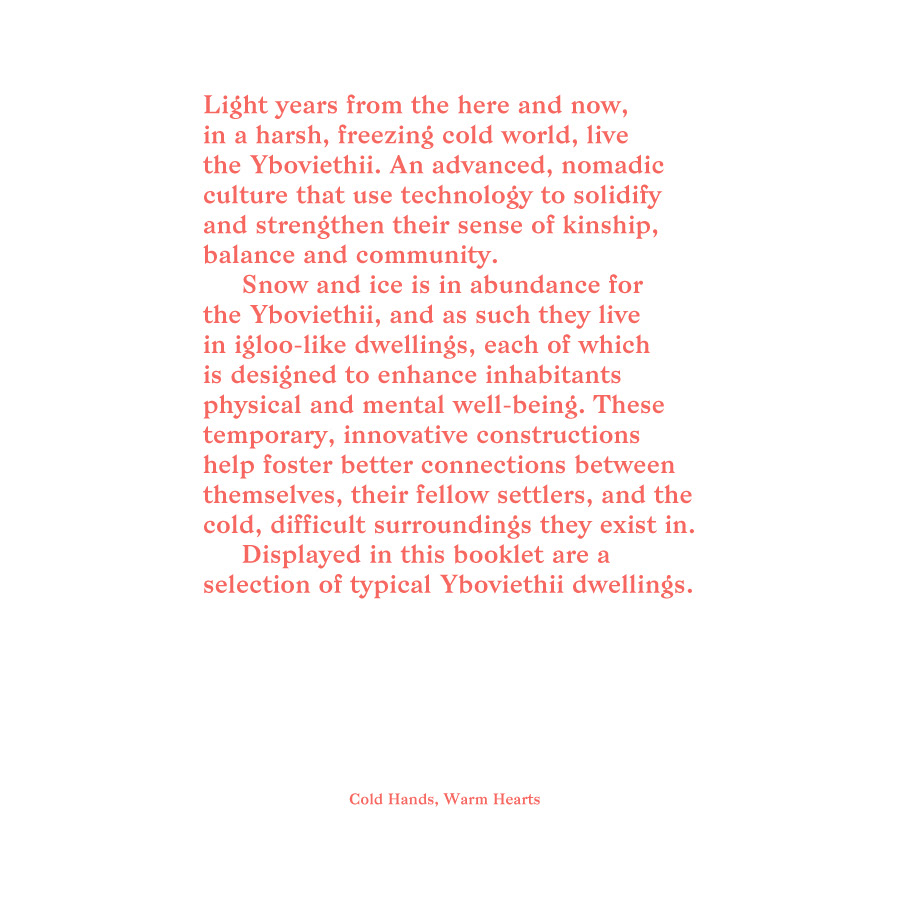 Light years from the here and now, in a harsh, freezing cold world, live the Yboviethii. An advanced, nomadic culture that use technology to solidify and strengthen their sense of kinship, balance and community.

Snow and ice is in abundance for the Yboviethii, and as such they live in igloo-like dwellings, each of which is designed to enhance inhabitants physical and mental well-being. These temporary, innovative constructions help foster better connections between themselves, their fellow settlers, and the cold, difficult surroundings they exist in.

Displayed in this booklet are a selection of typical Yboviethii dwellings.

Cold Hands, Warm Hearts